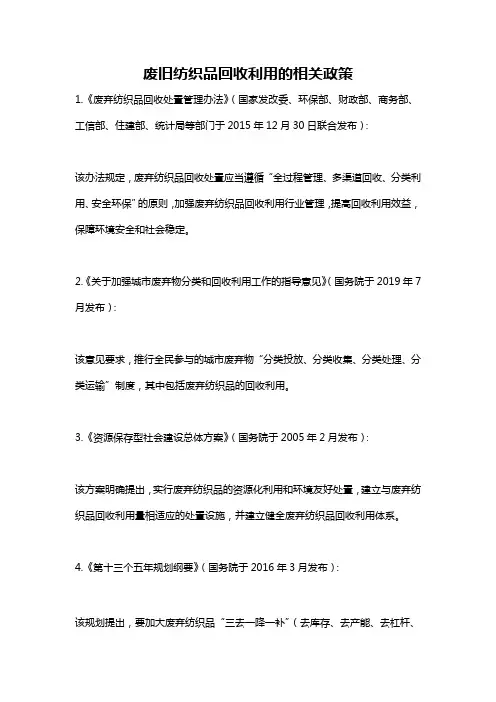 废旧纺织品回收利用的相关政策

1.《废弃纺织品回收处置管理办法》（国家发改委、环保部、财政部、商务部、工信部、住建部、统计局等部门于 2015 年 12 月 30 日联合发布）：

该办法规定，废弃纺织品回收处置应当遵循“全过程管理、多渠道回收、分类利用、安全环保”的原则，加强废弃纺织品回收利用行业管理，提高回收利用效益，保障环境安全和社会稳定。

2.《关于加强城市废弃物分类和回收利用工作的指导意见》（国务院于 2019 年 7 月发布）：

该意见要求，推行全民参与的城市废弃物“分类投放、分类收集、分类处理、分类运输”制度，其中包括废弃纺织品的回收利用。

3.《资源保存型社会建设总体方案》（国务院于 2005 年 2 月发布）：

该方案明确提出，实行废弃纺织品的资源化利用和环境友好处置，建立与废弃纺织品回收利用量相适应的处置设施，并建立健全废弃纺织品回收利用体系。

4.《第十三个五年规划纲要》（国务院于 2016 年 3 月发布）：

该规划提出，要加大废弃纺织品“三去一降一补”（去库存、去产能、去杠杆、